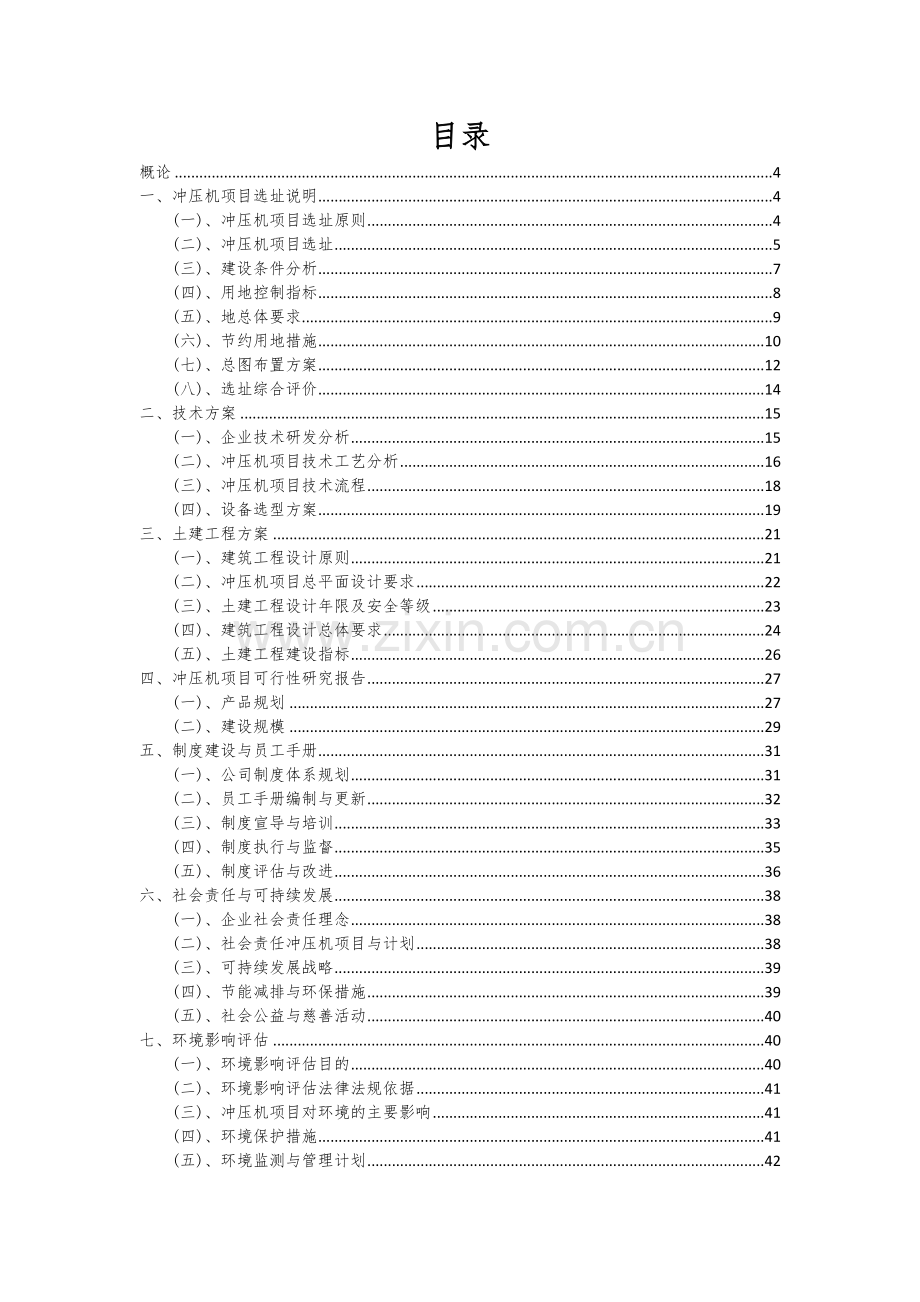 目录

概论 4
一、冲压机项目选址说明 4
（一）、冲压机项目选址原则 4
（二）、冲压机项目选址 5
（三）、建设条件分析 7
（四）、用地控制指标 8
（五）、地总体要求 9
（六）、节约用地措施 10
（七）、总图布置方案 12
（八）、选址综合评价 14
二、技术方案 15
（一）、企业技术研发分析 15
（二）、冲压机项目技术工艺分析 16
（三）、冲压机项目技术流程 18
（四）、设备选型方案 19
三、土建工程方案 21
（一）、建筑工程设计原则 21
（二）、冲压机项目总平面设计要求 22
（三）、土建工程设计年限及安全等级 23
（四）、建筑工程设计总体要求 24
（五）、土建工程建设指标 26
四、冲压机项目可行性研究报告 27
（一）、产品规划 27
（二）、建设规模 29
五、制度建设与员工手册 31
（一）、公司制度体系规划 31
（二）、员工手册编制与更新 32
（三）、制度宣导与培训 33
（四）、制度执行与监督 35
（五）、制度评估与改进 36
六、社会责任与可持续发展 38
（一）、企业社会责任理念 38
（二）、社会责任冲压机项目与计划 38
（三）、可持续发展战略 39
（四）、节能减排与环保措施 39
（五）、社会公益与慈善活动 40
七、环境影响评估 40
（一）、环境影响评估目的 40
（二）、环境影响评估法律法规依据 41
（三）、冲压机项目对环境的主要影响 41
（四）、环境保护措施 41
（五）、环境监测与管理计划 42

www.zixin.com.cn